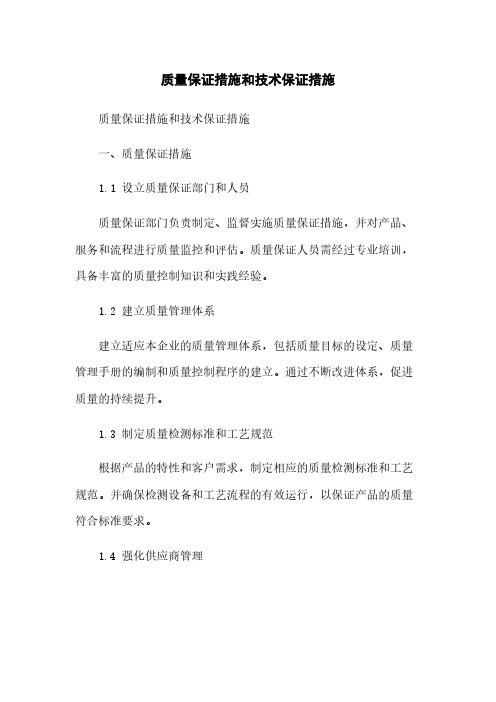 质量保证措施和技术保证措施

质量保证措施和技术保证措施

一、质量保证措施

1.1 设立质量保证部门和人员

质量保证部门负责制定、监督实施质量保证措施，并对产品、服务和流程进行质量监控和评估。质量保证人员需经过专业培训，具备丰富的质量控制知识和实践经验。

1.2 建立质量管理体系

建立适应本企业的质量管理体系，包括质量目标的设定、质量管理手册的编制和质量控制程序的建立。通过不断改进体系，促进质量的持续提升。

1.3 制定质量检测标准和工艺规范

根据产品的特性和客户需求，制定相应的质量检测标准和工艺规范。并确保检测设备和工艺流程的有效运行，以保证产品的质量符合标准要求。

1.4 强化供应商管理